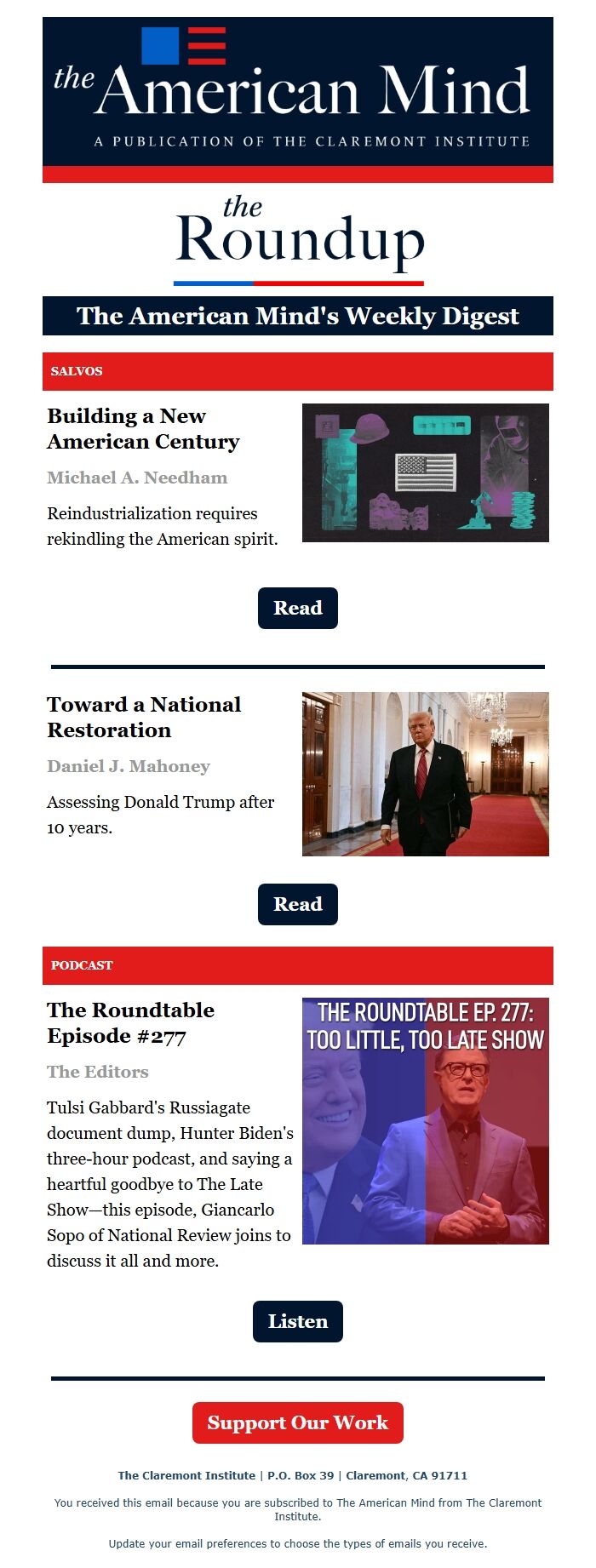 the American Mind
A PUBLICATION OF THE CLAREMONT INSTITUTE

the Roundup

The American Mind's Weekly Digest

SALVOS

Building a New American Century

Michael A. Needham

Reindustrialization requires rekindling the American spirit.

Read

Toward a National Restoration

Daniel J. Mahoney

Assessing Donald Trump after 10 years.

Read

PODCAST

The Roundtable Episode #277

The Editors

Tulsi Gabbard's Russiagate document dump, Hunter Biden's three-hour podcast, and saying a heartful goodbye to The Late Show—this episode, Giancarlo Sopo of National Review joins to discuss it all and more.

THE ROUNDTABLE EP. 277: TOO LITTLE, TOO LATE SHOW

Listen

Support Our Work

The Claremont Institute | P.O. Box 39 | Claremont, CA 91711

You received this email because you are subscribed to The American Mind from The Claremont Institute.

Update your email preferences to choose the types of emails you receive.